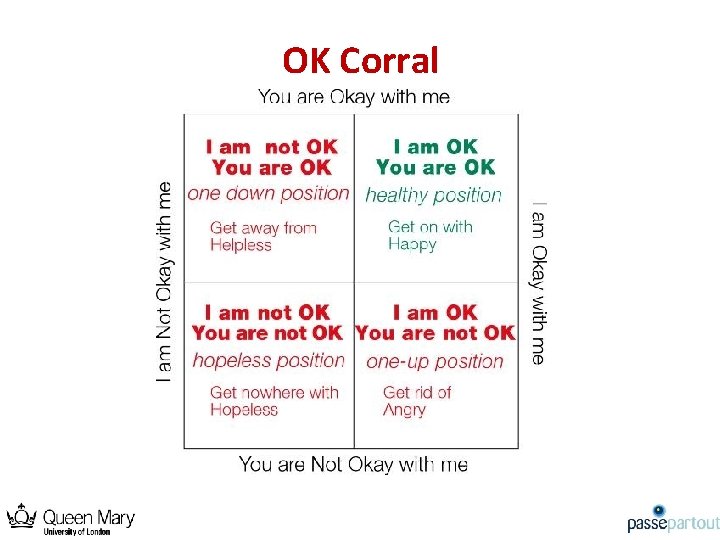 OK Corral

You are Okay with me

I am Not Okay with me

I am not OK
You are OK
one down position

Get away from
Helpless

I am OK
You are OK
healthy position

Get on with
Happy

I am not OK
You are not OK
hopeless position

Get nowhere with
Hopeless

I am OK
You are not OK
one-up position

Get rid of
Angry

I am Okay with me

You are Not Okay with me

Queen Mary
University of London

passepartout